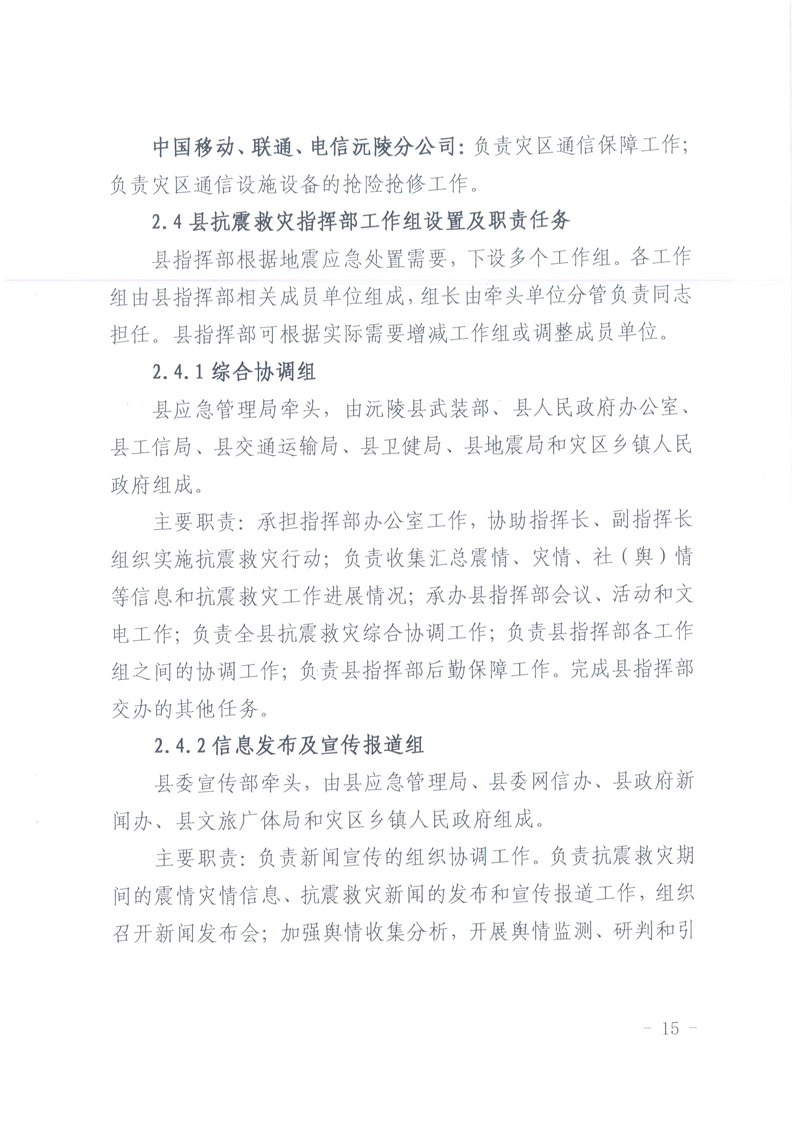 中国移动、联通、电信沅陵分公司：负责灾区通信保障工作；负责灾区通信设施设备的抢险抢修工作。

2.4 县抗震救灾指挥部工作组设置及职责任务

县指挥部根据地震应急处置需要，下设多个工作组。各工作组由县指挥部相关成员单位组成，组长由牵头单位分管负责同志担任。县指挥部可根据实际需要增减工作组或调整成员单位。

2.4.1 综合协调组

县应急管理局牵头，由沅陵县武装部、县人民政府办公室、县工信局、县交通运输局、县卫健局、县地震局和灾区乡镇人民政府组成。

主要职责：承担指挥部办公室工作，协助指挥长、副指挥长组织实施抗震救灾行动；负责收集汇总震情、灾情、社（舆）情等信息和抗震救灾工作进展情况；承办县指挥部会议、活动和文电工作；负责全县抗震救灾综合协调工作；负责县指挥部各工作组之间的协调工作；负责县指挥部后勤保障工作。完成县指挥部交办的其他任务。

2.4.2 信息发布及宣传报道组

县委宣传部牵头，由县应急管理局、县委网信办、县政府新闻办、县文旅广体局和灾区乡镇人民政府组成。

主要职责：负责新闻宣传的组织协调工作。负责抗震救灾期间的震情灾情信息、抗震救灾新闻的发布和宣传报道工作，组织召开新闻发布会；加强舆情收集分析，开展舆情监测、研判和引

- 15 -